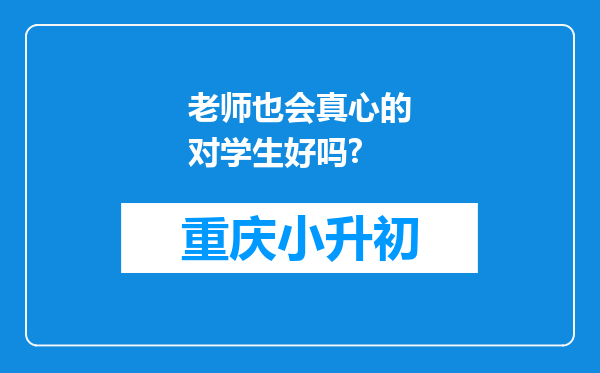 老师也会真心的对学生好吗?

重庆小升初